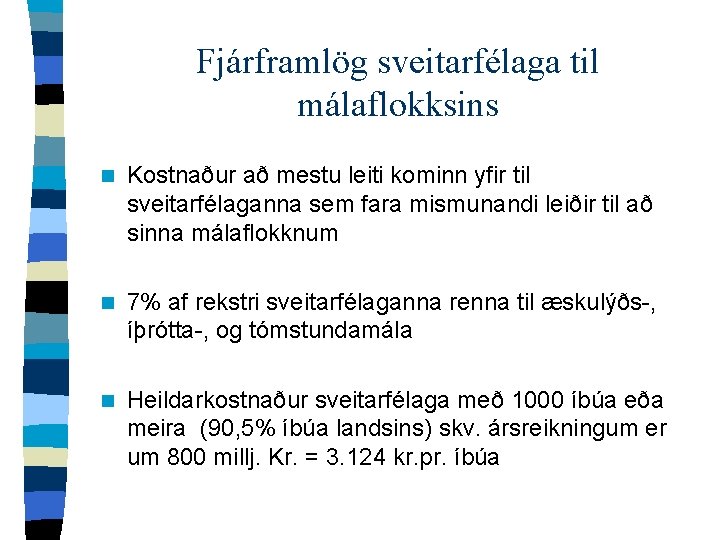 Fjárframlög sveitarfélaga til málaflokksins

Kostnaður að mestu leiti kominn yfir til sveitarfélaganna sem fara mismunandi leiðir til að sinna málaflokknum

7% af rekstri sveitarfélaganna renna til æskulýðs-, íþrótta-, og tómstundamála

Heildarkostnaður sveitarfélaga með 1000 íbúa eða meira (90,5% íbúa landsins) skv. ársreikningum er um 800 millj. Kr. = 3.124 kr.pr. íbúa